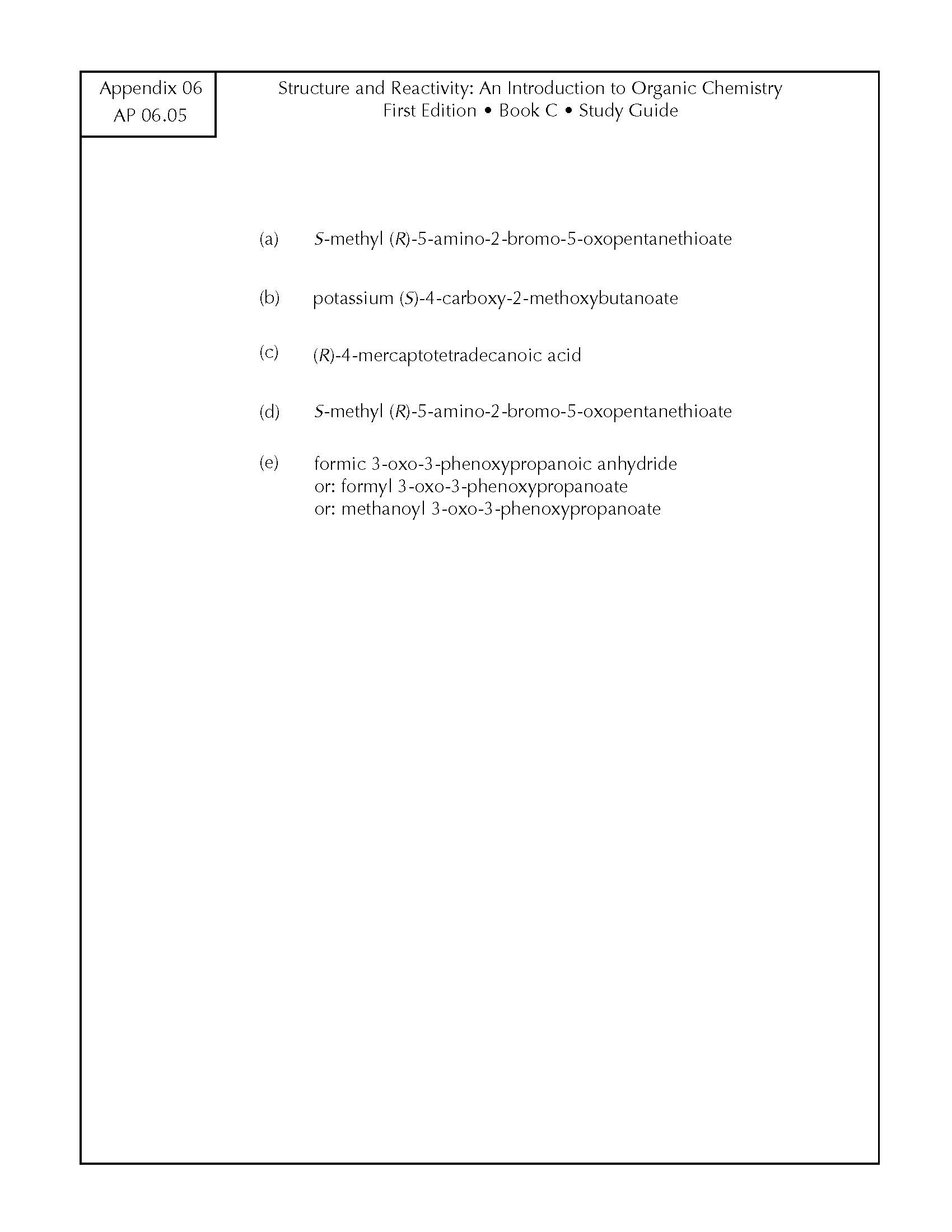 Appendix 06
AP 06.05

Structure and Reactivity: An Introduction to Organic Chemistry
First Edition • Book C • Study Guide

(a) S-methyl (R)-5-amino-2-bromo-5-oxopentanethioate

(b) potassium (S)-4-carboxy-2-methoxybutanoate

(c) (R)-4-mercaptotetradecanoic acid

(d) S-methyl (R)-5-amino-2-bromo-5-oxopentanethioate

(e) formic 3-oxo-3-phenoxypropanoic anhydride
or: formyl 3-oxo-3-phenoxypropanoate
or: methanoyl 3-oxo-3-phenoxypropanoate